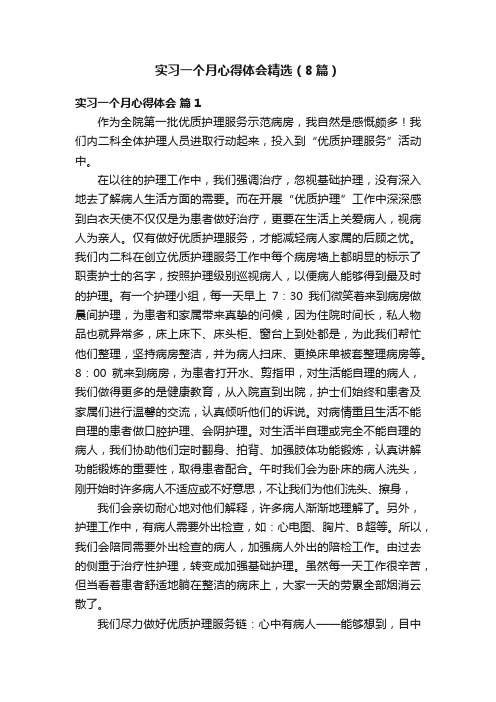 实习一个月心得体会精选（8篇）

实习一个月心得体会 篇1

作为全院第一批优质护理服务示范病房，我自然是感慨颇多！我们内二科全体护理人员进取行动起来，投入到“优质护理服务”活动中。

在以往的护理工作中，我们强调治疗，忽视基础护理，没有深入地去了解病人生活方面的需要。而在开展“优质护理”工作中深深感到白衣天使不仅仅是为患者做好治疗，更要在生活上关爱病人，视病人为亲人。仅有做好优质护理服务，才能减轻病人家属的后顾之忧。我们内二科在创立优质护理服务工作中每个病房墙上都明显的标示了职责护士的名字，按照护理级别巡视病人，以便病人能够得到最及时的护理。有一个护理小组，每一天早上 7：30 我们微笑着来到病房做晨间护理，为患者和家属带来真挚的问候，因为住院时间长，私人物品也就异常多，床上床下、床头柜、窗台上到处都是，为此我们帮忙他们整理，坚持病房整洁，并为病人扫床、更换床单被套整理病房等。8：00 就来到病房，为患者打开水、剪指甲，对生活能自理的病人，我们做得更多的是健康教育，从入院直到出院，护士们始终和患者及家属们进行温馨的交流，认真倾听他们的诉说。对病情重且生活不能自理的患者做口腔护理、会阴护理。对生活半自理或完全不能自理的病人，我们协助他们定时翻身、拍背、加强肢体功能锻炼，认真讲解功能锻炼的重要性，取得患者配合。午时我们会为卧床的病人洗头，刚开始时许多病人不适应或不好意思，不让我们为他们洗头、擦身，

我们会亲切耐心地对他们解释，许多病人渐渐地理解了。另外，护理工作中，有病人需要外出检查，如：心电图、胸片、B超等。所以，我们会陪同需要外出检查的病人，加强病人外出的陪检工作。由过去的侧重于治疗性护理，转变成加强基础护理。虽然每一天工作很辛苦，但当看着患者舒适地躺在整洁的病床上，大家一天的劳累全部烟消云散了。

我们尽力做好优质护理服务链：心中有病人——能够想到，目中